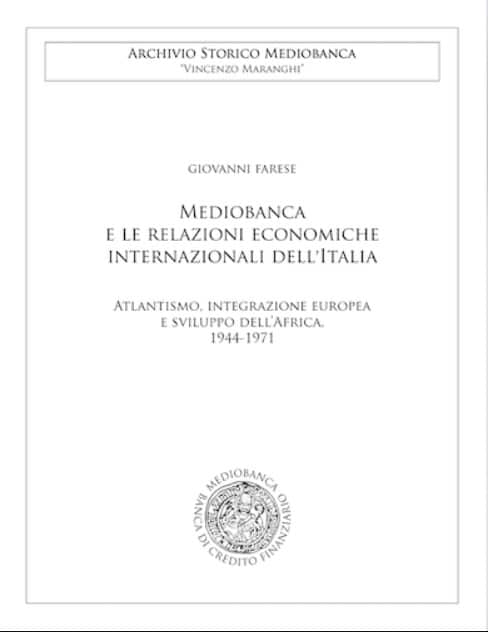 ARCHIVIO STORICO MEDIOBANCA
"VINCENZO MARANGHI"

GIOVANNI FARESE

MEDIOBANCA
E LE RELAZIONI ECONOMICHE
INTERNAZIONALI DELL'ITALIA

ATLANTISMO, INTEGRAZIONE EUROPEA
E SVILUPPO DELL'AFRICA,
1944-1971

MEDIOBANCA
BANCA DI CREDITO FINANZIARIO